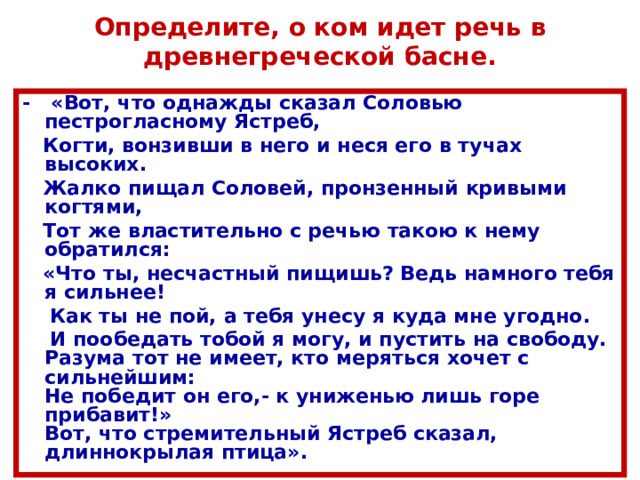 Определите, о ком идет речь в древнегреческой басне.

- «Вот, что однажды сказал Соловью пестрогласному Ястреб,

Когти, вонзивши в него и неся его в тучах высоких.

Жалко пищал Соловей, пронзенный кривыми когтями,

Тот же властительно с речью такою к нему обратился:

«Что ты, несчастный пищишь? Ведь намного тебя я сильнее!

Как ты не пой, а тебя унесу я куда мне угодно.

И пообедать тобой я могу, и пустить на свободу.
Разума тот не имеет, кто меряться хочет с сильнейшим:
Не победит он его,- к униженью лишь горе прибавит!»
Вот, что стремительный Ястреб сказал, длиннокрылая птица».